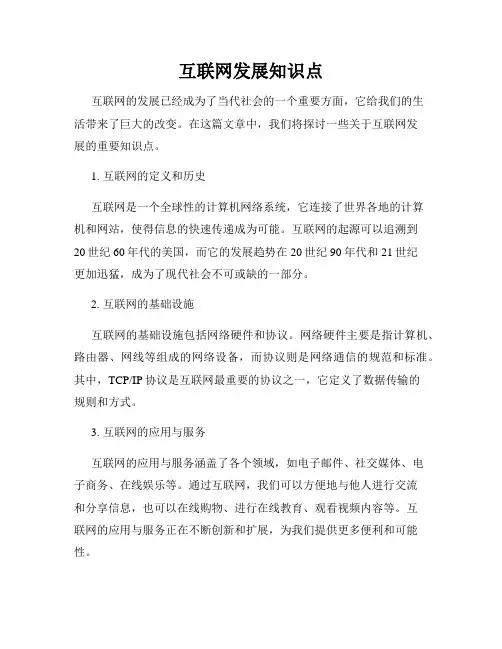 互联网发展知识点

互联网的发展已经成为了当代社会的一个重要方面，它给我们的生活带来了巨大的改变。在这篇文章中，我们将探讨一些关于互联网发展的重要知识点。

1. 互联网的定义和历史

互联网是一个全球性的计算机网络系统，它连接了世界各地的计算机和网站，使得信息的快速传递成为可能。互联网的起源可以追溯到20世纪60年代的美国，而它的发展趋势在20世纪90年代和21世纪更加迅猛，成为了现代社会不可或缺的一部分。

2. 互联网的基础设施

互联网的基础设施包括网络硬件和协议。网络硬件主要是指计算机、路由器、网线等组成的网络设备，而协议则是网络通信的规范和标准。其中，TCP/IP协议是互联网最重要的协议之一，它定义了数据传输的规则和方式。

3. 互联网的应用与服务

互联网的应用与服务涵盖了各个领域，如电子邮件、社交媒体、电子商务、在线娱乐等。通过互联网，我们可以方便地与他人进行交流和分享信息，也可以在线购物、进行在线教育、观看视频内容等。互联网的应用与服务正在不断创新和扩展，为我们提供更多便利和可能性。